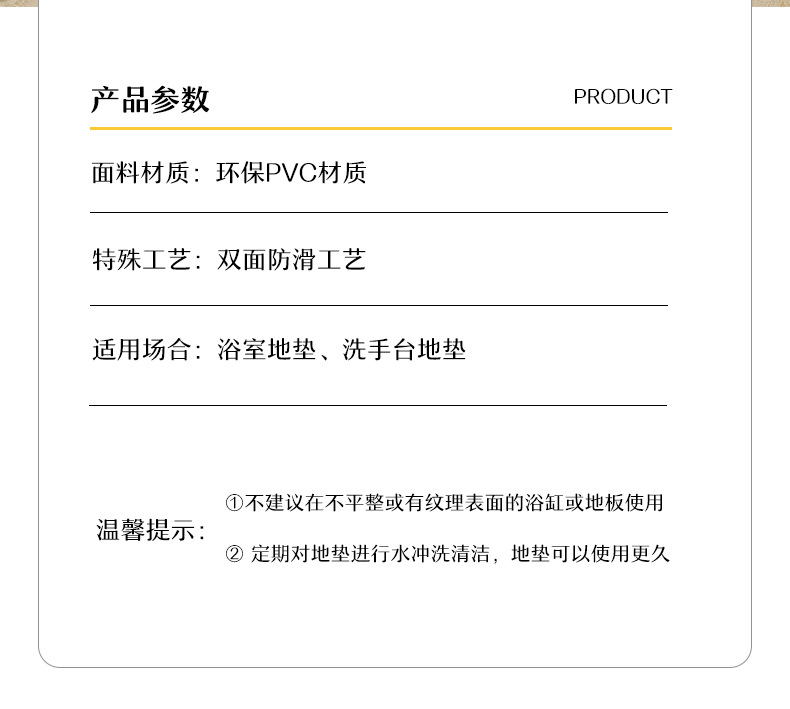 产品参数

PRODUCT

面料材质：环保PVC材质

特殊工艺：双面防滑工艺

适用场合：浴室地垫、洗手台地垫

温馨提示：

①不建议在不平整或有纹理表面的浴缸或地板使用

② 定期对地垫进行水冲洗清洁，地垫可以使用更久